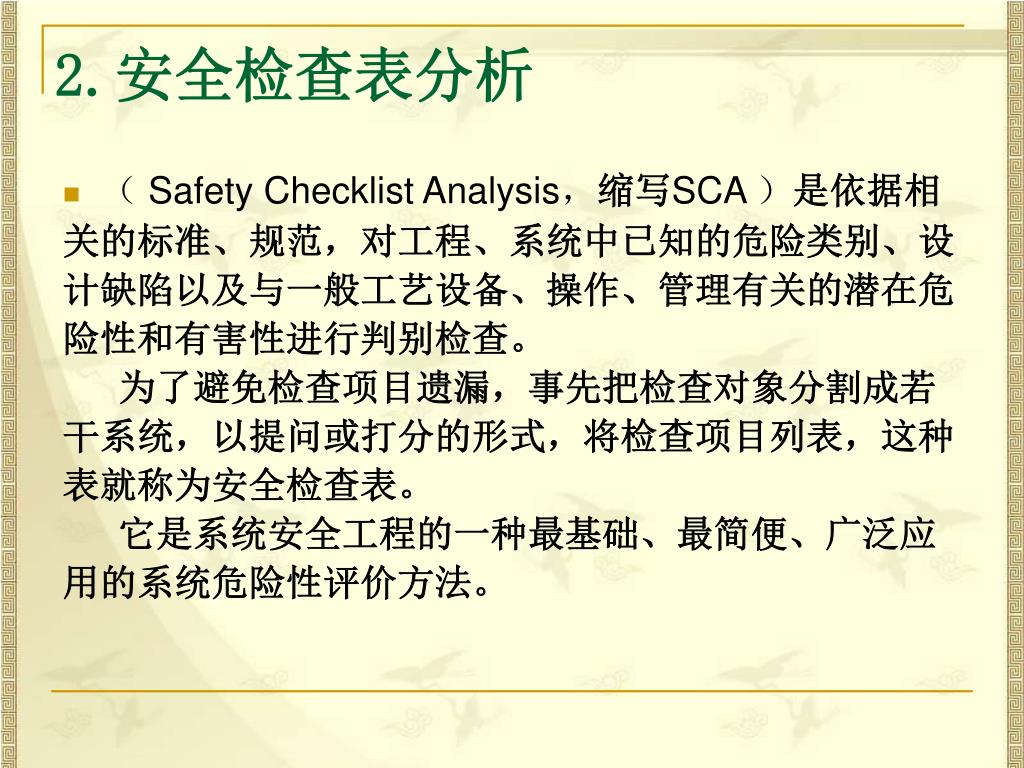 2. 安全检查表分析

（ Safety Checklist Analysis，缩写SCA ）是依据相关的标准、规范，对工程、系统中已知的危险类别、设计缺陷以及与一般工艺设备、操作、管理有关的潜在危险性和有害性进行判别检查。

为了避免检查项目遗漏，事先把检查对象分割成若干系统，以提问或打分的形式，将检查项目列表，这种表就称为安全检查表。

它是系统安全工程的一种最基础、最简便、广泛应用的系统危险性评价方法。